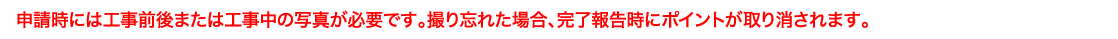 申請時には工事前後または工事中の写真が必要です。撮り忘れた場合、完了報告時にポイントが取り消されます。